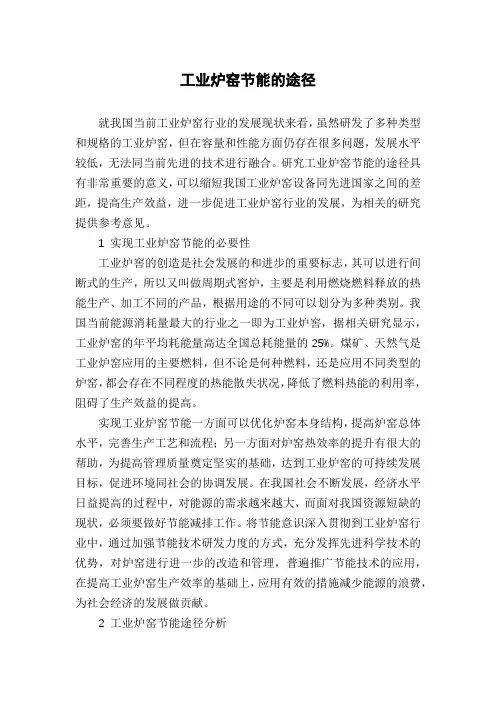 工业炉窑节能的途径

就我国当前工业炉窑行业的发展现状来看，虽然研发了多种类型和规格的工业炉窑，但在容量和性能方面仍存在很多问题，发展水平较低，无法同当前先进的技术进行融合。研究工业炉窑节能的途径具有非常重要的意义，可以缩短我国工业炉窑设备同先进国家之间的差距，提高生产效益，进一步促进工业炉窑行业的发展，为相关的研究提供参考意见。

1 实现工业炉窑节能的必要性

工业炉窑的创造是社会发展的和进步的重要标志，其可以进行间断式的生产，所以又叫做周期式窑炉，主要是利用燃烧燃料释放的热能生产、加工不同的产品，根据用途的不同可以划分为多种类别。我国当前能源消耗量最大的行业之一即为工业炉窑，据相关研究显示，工业炉窑的年平均耗能量高达全国总耗能量的 25%。煤矿、天然气是工业炉窑应用的主要燃料，但不论是何种燃料，还是应用不同类型的炉窑，都会存在不同程度的热能散失状况，降低了燃料热能的利用率，阻碍了生产效益的提高。

实现工业炉窑节能一方面可以优化炉窑本身结构，提高炉窑总体水平，完善生产工艺和流程；另一方面对炉窑热效率的提升有很大的帮助，为提高管理质量奠定坚实的基础，达到工业炉窑的可持续发展目标，促进环境同社会的协调发展。在我国社会不断发展，经济水平日益提高的过程中，对能源的需求越来越大，而面对我国资源短缺的现状，必须要做好节能减排工作。将节能意识深入贯彻到工业炉窑行业中，通过加强节能技术研发力度的方式，充分发挥先进科学技术的优势，对炉窑进行进一步的改造和管理，普遍推广节能技术的应用，在提高工业炉窑生产效率的基础上，应用有效的措施减少能源的浪费，为社会经济的发展做贡献。

2 工业炉窑节能途径分析